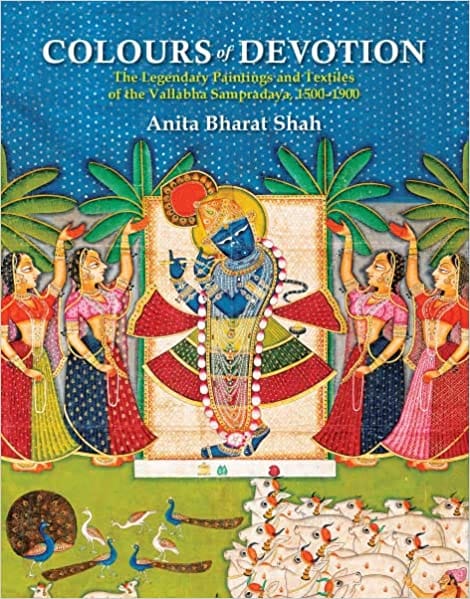 COLOURS of DEVOTION

The Legendary Paintings and Textiles of the Vallabha Sampradaya, 1500–1900

Anita Bharat Shah